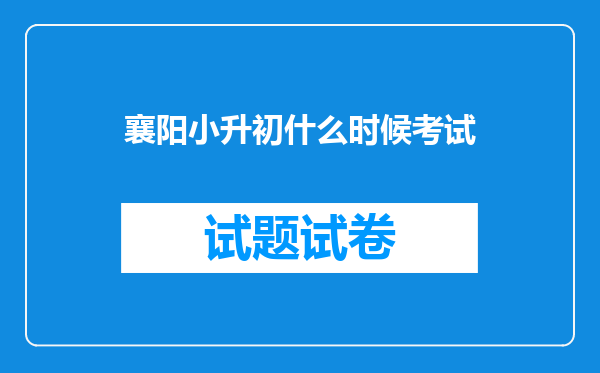 襄阳小升初什么时候考试

试题试卷